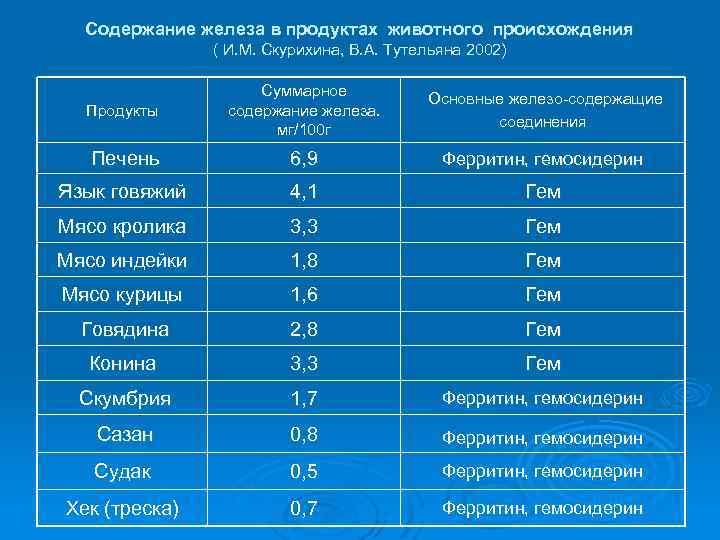 Содержание железа в продуктах животного происхождения
( И.М. Скурихина, В.А. Тутельяна 2002)

| Продукты | Суммарное содержание железа. мг/100г | Основные железо-содержащие соединения |
|---|---|---|
| Печень | 6,9 | Ферритин, гемосидерин |
| Язык говяжий | 4,1 | Гем |
| Мясо кролика | 3,3 | Гем |
| Мясо индейки | 1,8 | Гем |
| Мясо курицы | 1,6 | Гем |
| Говядина | 2,8 | Гем |
| Конина | 3,3 | Гем |
| Скумбрия | 1,7 | Ферритин, гемосидерин |
| Сазан | 0,8 | Ферритин, гемосидерин |
| Судак | 0,5 | Ферритин, гемосидерин |
| Хек (треска) | 0,7 | Ферритин, гемосидерин |